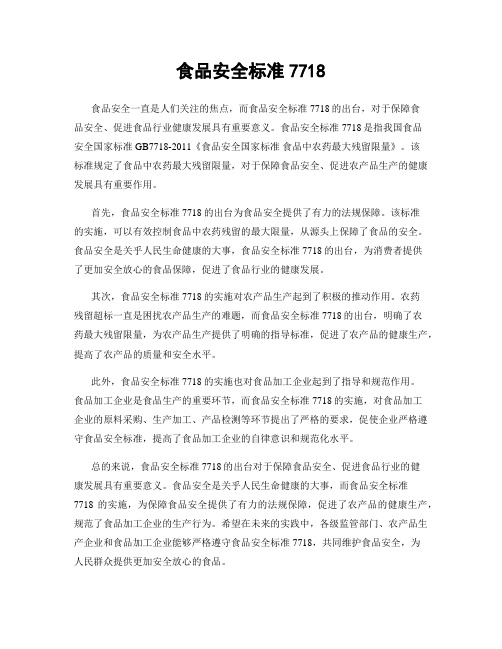 食品安全标准 7718

食品安全一直是人们关注的焦点，而食品安全标准 7718 的出台，对于保障食品安全、促进食品行业健康发展具有重要意义。食品安全标准 7718 是指我国食品安全国家标准 GB7718-2011《食品安全国家标准 食品中农药最大残留限量》。该标准规定了食品中农药最大残留限量，对于保障食品安全、促进农产品生产的健康发展具有重要作用。

首先，食品安全标准 7718 的出台为食品安全提供了有力的法规保障。该标准的实施，可以有效控制食品中农药残留的最大限量，从源头上保障了食品的安全。食品安全是关乎人民生命健康的大事，食品安全标准 7718 的出台，为消费者提供了更加安全放心的食品保障，促进了食品行业的健康发展。

其次，食品安全标准 7718 的实施对农产品生产起到了积极的推动作用。农药残留超标一直是困扰农产品生产的难题，而食品安全标准 7718 的出台，明确了农药最大残留限量，为农产品生产提供了明确的指导标准，促进了农产品的健康生产，提高了农产品的质量和安全水平。

此外，食品安全标准 7718 的实施也对食品加工企业起到了指导和规范作用。食品加工企业是食品生产的重要环节，而食品安全标准 7718 的实施，对食品加工企业的原料采购、生产加工、产品检测等环节提出了严格的要求，促使企业严格遵守食品安全标准，提高了食品加工企业的自律意识和规范化水平。

总的来说，食品安全标准 7718 的出台对于保障食品安全、促进食品行业的健康发展具有重要意义。食品安全是关乎人民生命健康的大事，而食品安全标准 7718 的实施，为保障食品安全提供了有力的法规保障，促进了农产品的健康生产，规范了食品加工企业的生产行为。希望在未来的实践中，各级监管部门、农产品生产企业和食品加工企业能够严格遵守食品安全标准 7718，共同维护食品安全，为人民群众提供更加安全放心的食品。